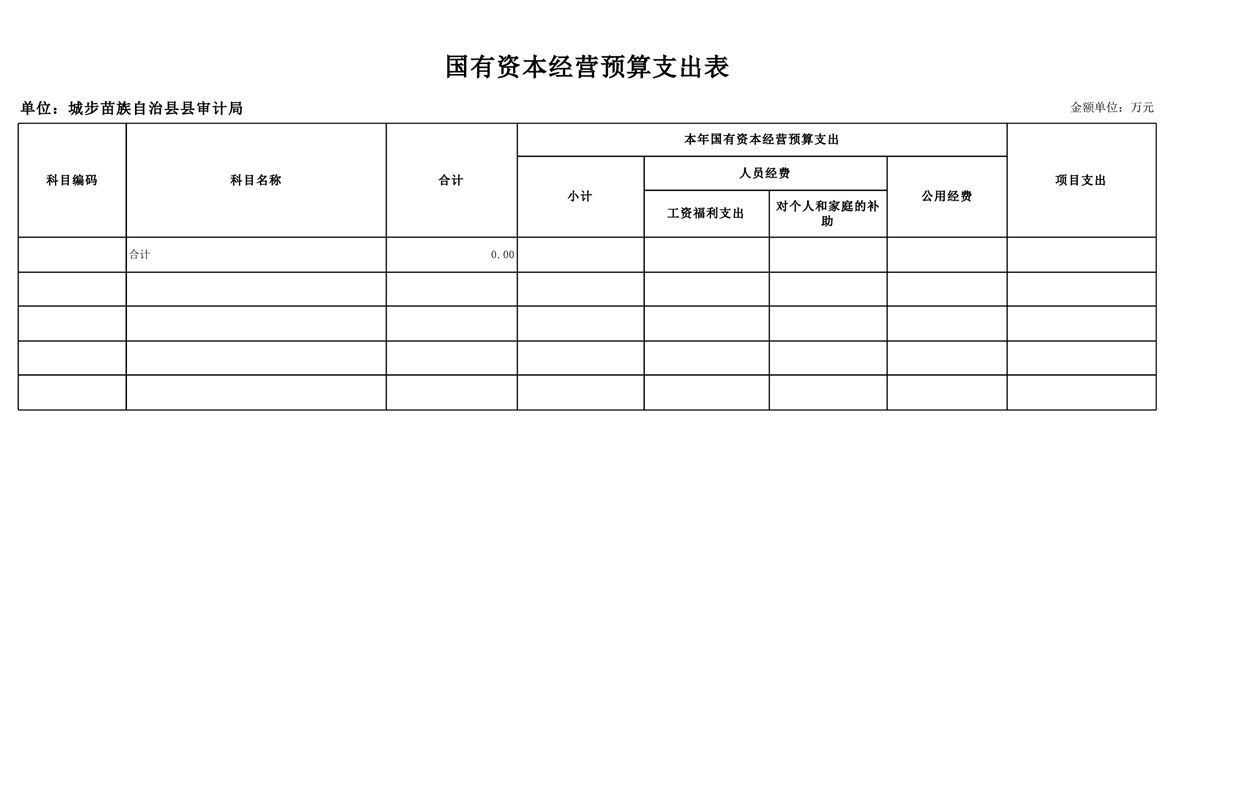 国有资本经营预算支出表

单位：城步苗族自治县县审计局

金额单位：万元

| 科目编码 | 科目名称 | 合计 | 本年国有资本经营预算支出 | | | | 项目支出 |
|---|---|---|---|---|---|---|---|
| | | | 小计 | 人员经费 | | 公用经费 | |
| | | | | 工资福利支出 | 对个人和家庭的补助 | | |
| | 合计 | 0.00 | | | | | |
| | | | | | | | |
| | | | | | | | |
| | | | | | | | |
| | | | | | | | |